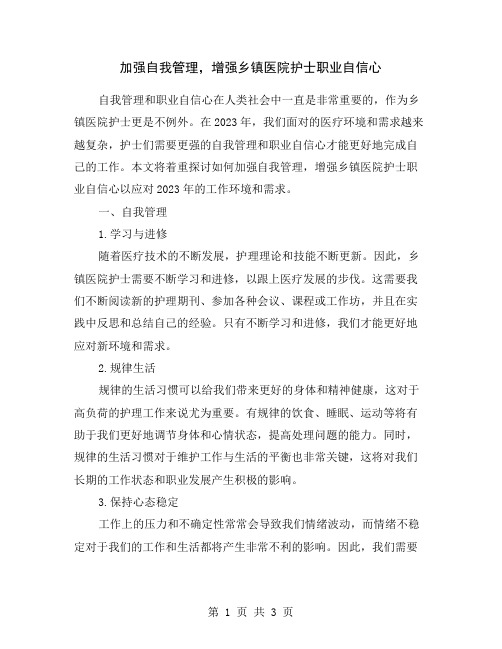 加强自我管理，增强乡镇医院护士职业自信心

自我管理和职业自信心在人类社会中一直是非常重要的，作为乡镇医院护士更是不例外。在2023年，我们面对的医疗环境和需求越来越复杂，护士们需要更强的自我管理和职业自信心才能更好地完成自己的工作。本文将着重探讨如何加强自我管理，增强乡镇医院护士职业自信心以应对2023年的工作环境和需求。

一、自我管理

1.学习与进修

随着医疗技术的不断发展，护理理论和技能不断更新。因此，乡镇医院护士需要不断学习和进修，以跟上医疗发展的步伐。这需要我们不断阅读新的护理期刊、参加各种会议、课程或工作坊，并且在实践中反思和总结自己的经验。只有不断学习和进修，我们才能更好地应对新环境和需求。

2.规律生活

规律的生活习惯可以给我们带来更好的身体和精神健康，这对于高负荷的护理工作来说尤为重要。有规律的饮食、睡眠、运动等将有助于我们更好地调节身体和心情状态，提高处理问题的能力。同时，规律的生活习惯对于维护工作与生活的平衡也非常关键，这将对我们长期的工作状态和职业发展产生积极的影响。

3.保持心态稳定

工作上的压力和不确定性常常会导致我们情绪波动，而情绪不稳定对于我们的工作和生活都将产生非常不利的影响。因此，我们需要

第 1 页 共 3 页